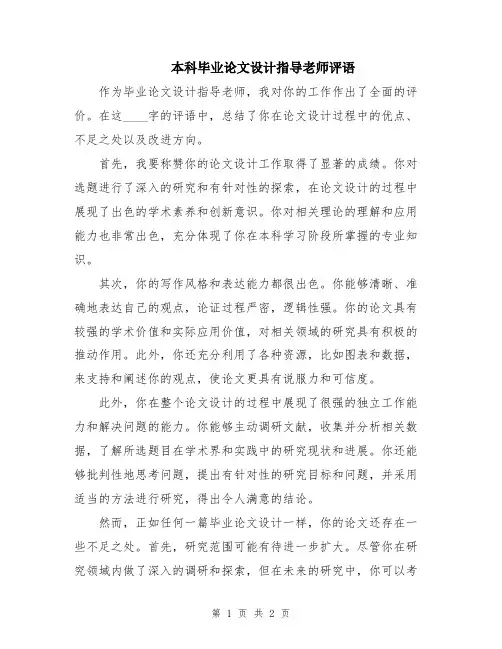 本科毕业论文设计指导老师评语

作为毕业论文设计指导老师，我对你的工作作出了全面的评价。在这____字的评语中，总结了你在论文设计过程中的优点、不足之处以及改进方向。

首先，我要称赞你的论文设计工作取得了显著的成绩。你对选题进行了深入的研究和有针对性的探索，在论文设计的过程中展现了出色的学术素养和创新意识。你对相关理论的理解和应用能力也非常出色，充分体现了你在本科学习阶段所掌握的专业知识。

其次，你的写作风格和表达能力都很出色。你能够清晰、准确地表达自己的观点，论证过程严密，逻辑性强。你的论文具有较强的学术价值和实际应用价值，对相关领域的研究具有积极的推动作用。此外，你还充分利用了各种资源，比如图表和数据，来支持和阐述你的观点，使论文更具有说服力和可信度。

此外，你在整个论文设计的过程中展现了很强的独立工作能力和解决问题的能力。你能够主动调研文献，收集并分析相关数据，了解所选题目在学术界和实践中的研究现状和进展。你还能够批判性地思考问题，提出有针对性的研究目标和问题，并采用适当的方法进行研究，得出令人满意的结论。

然而，正如任何一篇毕业论文设计一样，你的论文还存在一些不足之处。首先，研究范围可能有待进一步扩大。尽管你在研究领域内做了深入的调研和探索，但在未来的研究中，你可以考

第 1 页 共 2 页